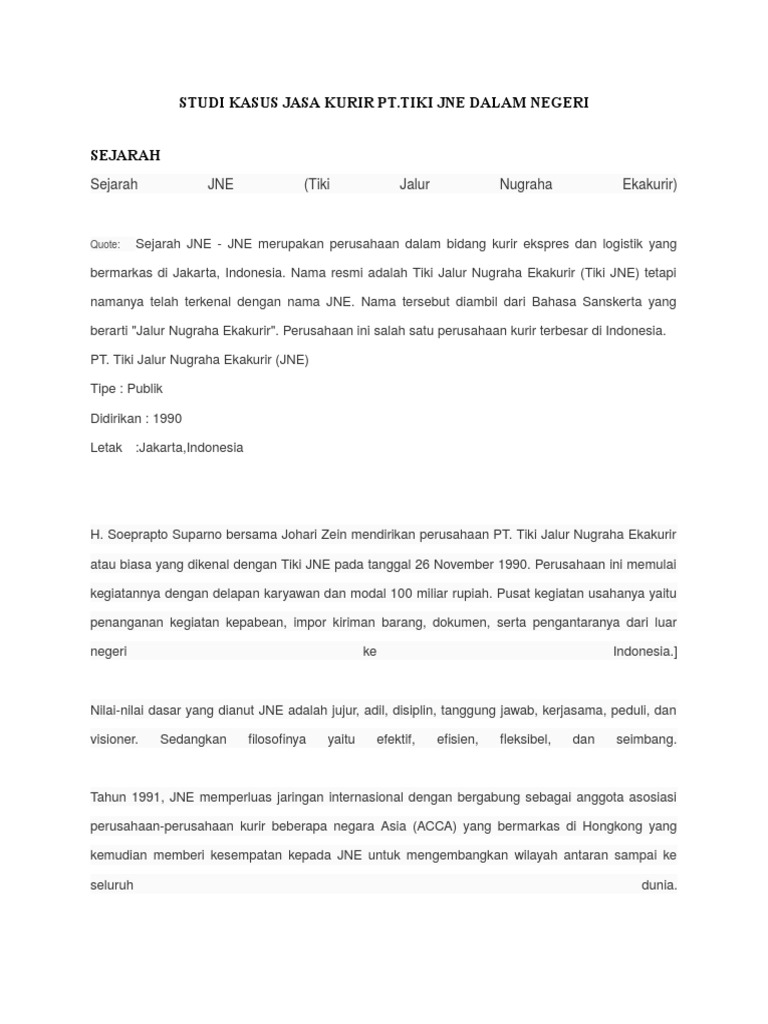 STUDI KASUS JASA KURIR PT.TIKI JNE DALAM NEGERI

SEJARAH

Sejarah JNE (Tiki Jalur Nugraha Ekakurir)

Quote: Sejarah JNE - JNE merupakan perusahaan dalam bidang kurir ekspres dan logistik yang bermarkas di Jakarta, Indonesia. Nama resmi adalah Tiki Jalur Nugraha Ekakurir (Tiki JNE) tetapi namanya telah terkenal dengan nama JNE. Nama tersebut diambil dari Bahasa Sanskerta yang berarti "Jalur Nugraha Ekakurir". Perusahaan ini salah satu perusahaan kurir terbesar di Indonesia.
PT. Tiki Jalur Nugraha Ekakurir (JNE)
Tipe : Publik
Didirikan : 1990
Letak :Jakarta,Indonesia

H. Soeprapto Suparno bersama Johari Zein mendirikan perusahaan PT. Tiki Jalur Nugraha Ekakurir atau biasa yang dikenal dengan Tiki JNE pada tanggal 26 November 1990. Perusahaan ini memulai kegiatannya dengan delapan karyawan dan modal 100 miliar rupiah. Pusat kegiatan usahanya yaitu penanganan kegiatan kepabean, impor kiriman barang, dokumen, serta pengantaranya dari luar negeri ke Indonesia.]

Nilai-nilai dasar yang dianut JNE adalah jujur, adil, disiplin, tanggung jawab, kerjasama, peduli, dan visioner. Sedangkan filosofinya yaitu efektif, efisien, fleksibel, dan seimbang.

Tahun 1991, JNE memperluas jaringan internasional dengan bergabung sebagai anggota asosiasi perusahaan-perusahaan kurir beberapa negara Asia (ACCA) yang bermarkas di Hongkong yang kemudian memberi kesempatan kepada JNE untuk mengembangkan wilayah antaran sampai ke seluruh dunia.